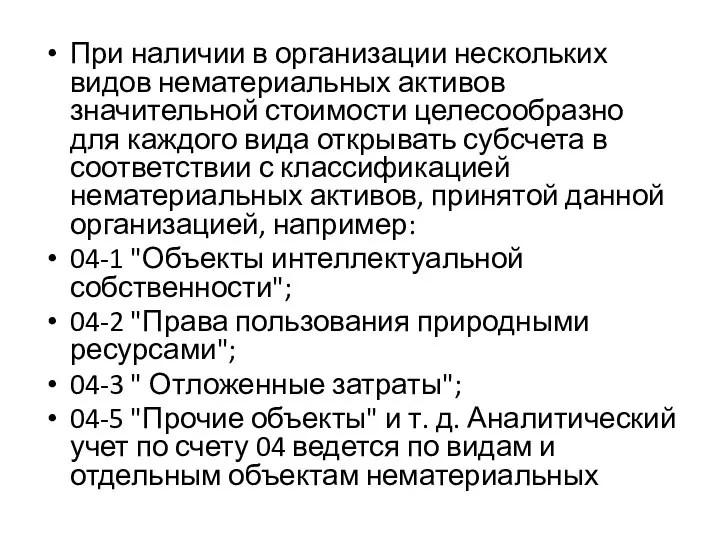 • При наличии в организации нескольких видов нематериальных активов значительной стоимости целесообразно для каждого вида открывать субсчета в соответствии с классификацией нематериальных активов, принятой данной организацией, например:
• 04-1 "Объекты интеллектуальной собственности";
• 04-2 "Права пользования природными ресурсами";
• 04-3 " Отложенные затраты";
• 04-5 "Прочие объекты" и т. д. Аналитический учет по счету 04 ведется по видам и отдельным объектам нематериальных